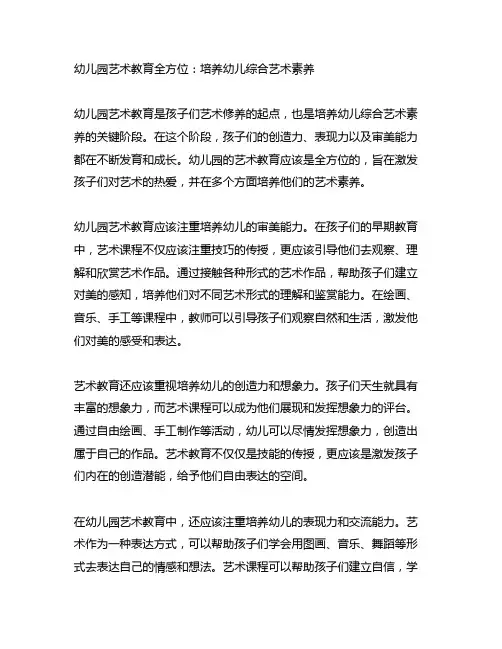 幼儿园艺术教育全方位：培养幼儿综合艺术素养

幼儿园艺术教育是孩子们艺术修养的起点，也是培养幼儿综合艺术素养的关键阶段。在这个阶段，孩子们的创造力、表现力以及审美能力都在不断发育和成长。幼儿园的艺术教育应该是全方位的，旨在激发孩子们对艺术的热爱，并在多个方面培养他们的艺术素养。

幼儿园艺术教育应该注重培养幼儿的审美能力。在孩子们的早期教育中，艺术课程不仅应该注重技巧的传授，更应该引导他们去观察、理解和欣赏艺术作品。通过接触各种形式的艺术作品，帮助孩子们建立对美的感知，培养他们对不同艺术形式的理解和鉴赏能力。在绘画、音乐、手工等课程中，教师可以引导孩子们观察自然和生活，激发他们对美的感受和表达。

艺术教育还应该重视培养幼儿的创造力和想象力。孩子们天生就具有丰富的想象力，而艺术课程可以成为他们展现和发挥想象力的评台。通过自由绘画、手工制作等活动，幼儿可以尽情发挥想象力，创造出属于自己的作品。艺术教育不仅仅是技能的传授，更应该是激发孩子们内在的创造潜能，给予他们自由表达的空间。

在幼儿园艺术教育中，还应该注重培养幼儿的表现力和交流能力。艺术作为一种表达方式，可以帮助孩子们学会用图画、音乐、舞蹈等形式去表达自己的情感和想法。艺术课程可以帮助孩子们建立自信，学